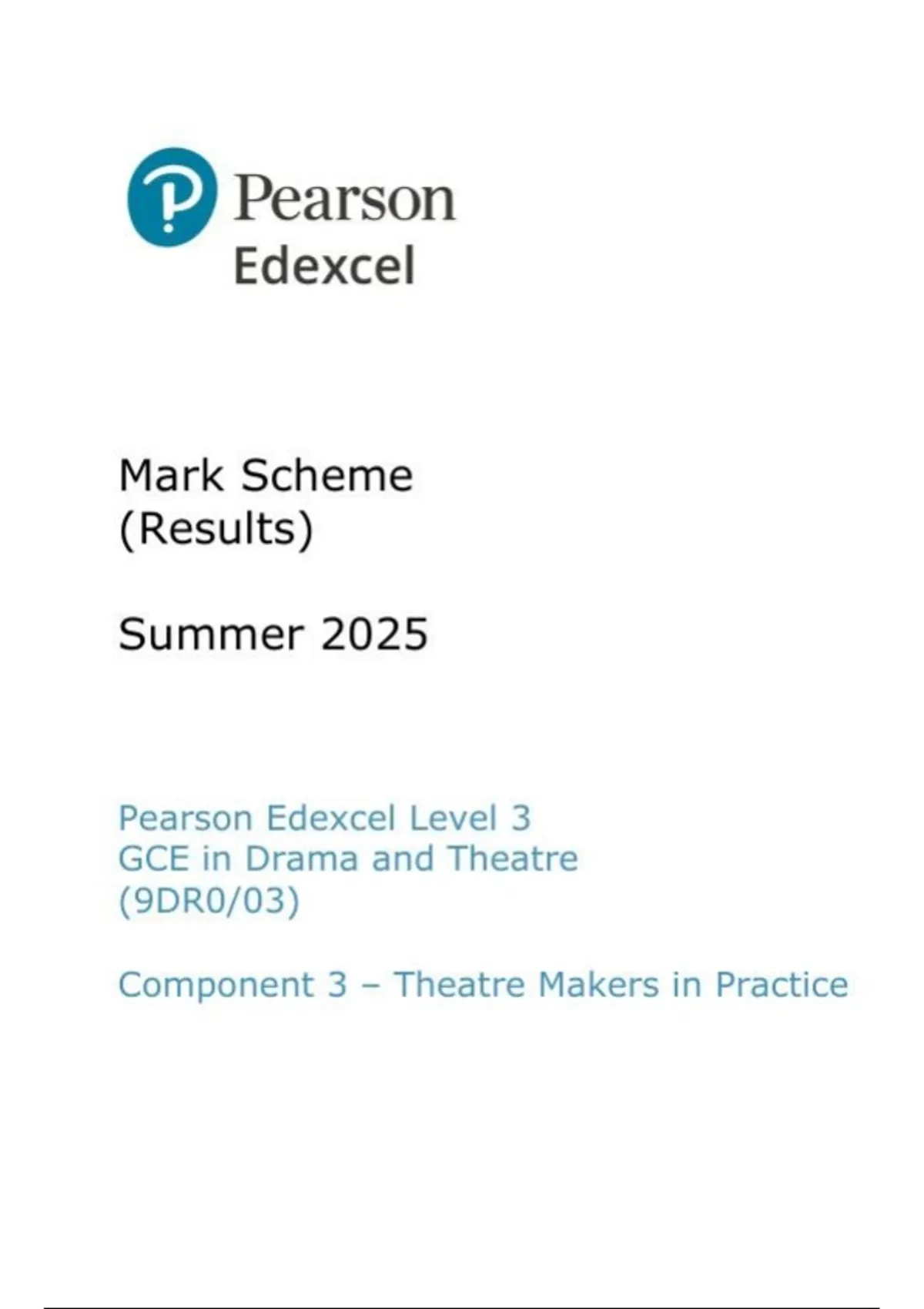 Pearson
Edexcel

Mark Scheme
(Results)

Summer 2025

Pearson Edexcel Level 3
GCE in Drama and Theatre
(9DR0/03)

Component 3 – Theatre Makers in Practice